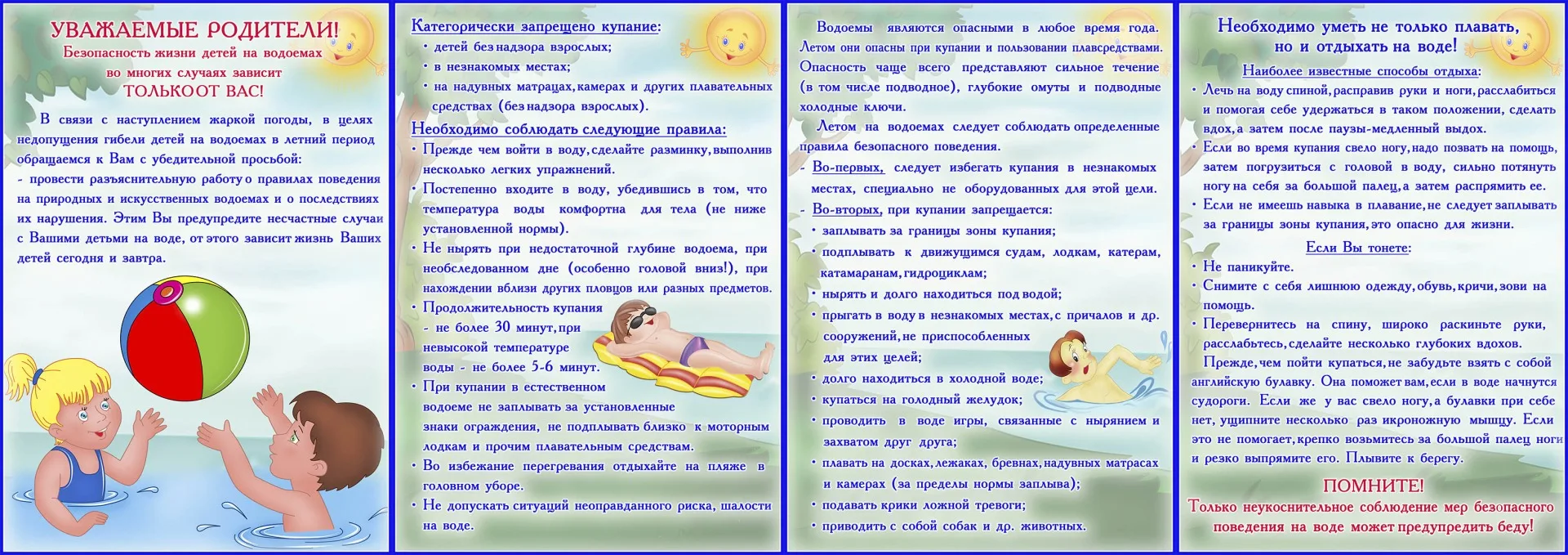 УВАЖАЕМЫЕ РОДИТЕЛИ!
Безопасность жизни детей на водоемах во многих случаях зависит
ТОЛЬКО ОТ ВАС!

В связи с наступлением жаркой погоды, в целях недопущения гибели детей на водоемах в летний период обращаемся к Вам с убедительной просьбой:
- провести разъяснительную работу о правилах поведения на природных и искусственных водоемах и о последствиях их нарушения. Этим Вы предупредите несчастные случаи с Вашими детьми на воде, от этого зависит жизнь Ваших детей сегодня и завтра.

Категорически запрещено купание:
• детей без надзора взрослых;
• в незнакомых местах;
• на надувных матрацах, камерах и других плавательных средствах (без надзора взрослых).

Необходимо соблюдать следующие правила:
• Прежде чем войти в воду, сделайте разминку, выполнив несколько легких упражнений.
• Постепенно входите в воду, убедившись в том, что температура воды комфортна для тела (не ниже установленной нормы).
• Не нырять при недостаточной глубине водоема, при необследованном дне (особенно головой вниз!), при нахождении вблизи других пловцов или разных предметов.
• Продолжительность купания - не более 30 минут, при невысокой температуре воды - не более 5-6 минут.
• При купании в естественном водоеме не заплывать за установленные знаки ограждения, не подплывать близко к моторным лодкам и прочим плавательным средствам.
• Во избежание перегревания отдыхайте на пляже в головном уборе.
• Не допускать ситуаций неоправданного риска, шалости на воде.

Водоемы являются опасными в любое время года. Летом они опасны при купании и пользовании плавсредствами. Опасность чаще всего представляют сильное течение (в том числе подводное), глубокие омуты и подводные холодные ключи.

Летом на водоемах следует соблюдать определенные правила безопасного поведения.
- Во-первых, следует избегать купания в незнакомых местах, специально не оборудованных для этой цели.
- Во-вторых, при купании запрещается:
• заплывать за границы зоны купания;
• подплывать к движущимся судам, лодкам, катерам, катамаранам, гидроциклам;
• нырять и долго находиться под водой;
• прыгать в воду в незнакомых местах, с причалов и др. сооружений, не приспособленных для этих целей;
• долго находиться в холодной воде;
• купаться на голодный желудок;
• проводить в воде игры, связанные с нырянием и захватом друг друга;
• плавать на досках, лежаках, бревнах, надувных матрасах и камерах (за пределы нормы заплыва);
• подавать крики ложной тревоги;
• приводить с собой собак и др. животных.

Необходимо уметь не только плавать, но и отдыхать на воде!
Наиболее известные способы отдыха:
• Лечь на воду спиной, расправив руки и ноги, расслабиться и помогая себе удержаться в таком положении, сделать вдох, а затем после паузы-медленный выдох.
• Если во время купания свело ногу, надо позвать на помощь, затем погрузиться с головой в воду, сильно потянуть ногу на себя за большой палец, а затем распрямить ее.
• Если не имеешь навыка в плавание, не следует заплывать за границы зоны купания, это опасно для жизни.

Если Вы тонете:
• Не паникуйте.
• Снимите с себя лишнюю одежду, обувь, кричи, зови на помощь.
• Перевернитесь на спину, широко раскиньте руки, расслабьтесь, сделайте несколько глубоких вдохов.
Прежде, чем пойти купаться, не забудьте взять с собой английскую булавку. Она поможет вам, если в воде начнутся судороги. Если же у вас свело ногу, а булавки при себе нет, ущипните несколько раз икроножную мышцу. Если это не помогает, крепко возьмитесь за большой палец ноги и резко выпрямите его. Плывите к берегу.

ПОМНИТЕ!
Только неукоснительное соблюдение мер безопасного поведения на воде может предупредить беду!